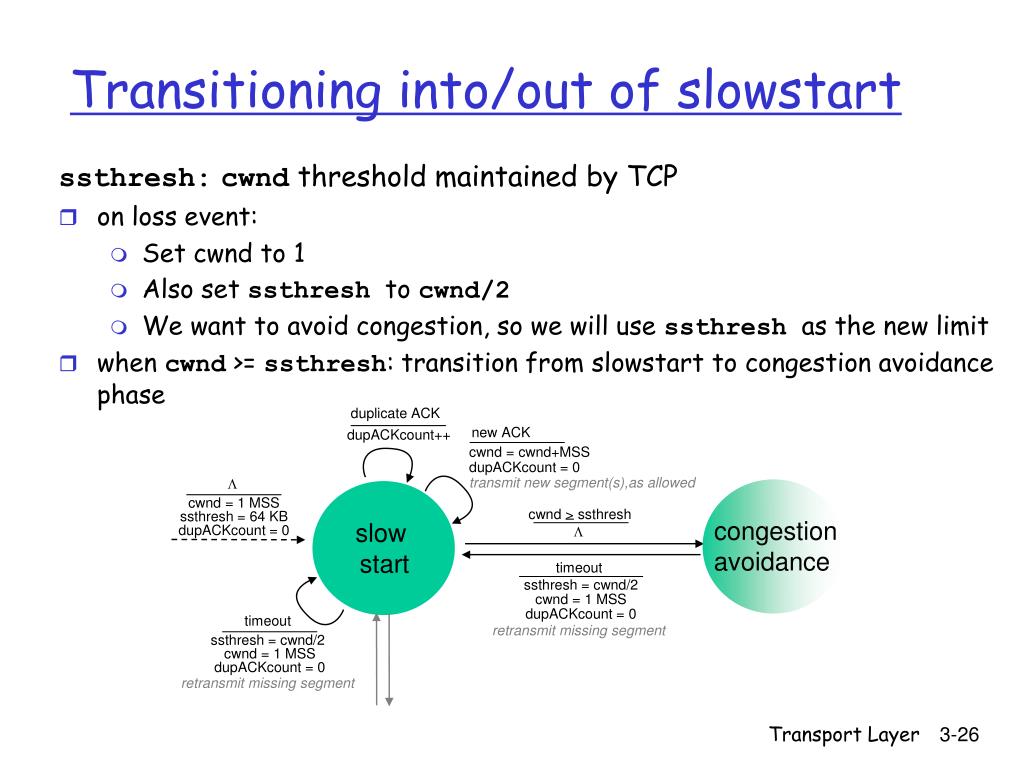 Transitioning into/out of slowstart

ssthresh: cwnd threshold maintained by TCP

on loss event:

Set cwnd to 1

Also set ssthresh to cwnd/2

We want to avoid congestion, so we will use ssthresh as the new limit

when cwnd >= ssthresh: transition from slowstart to congestion avoidance phase

duplicate ACK
dupACKcount++

new ACK
cwnd = cwnd+MSS
dupACKcount = 0
transmit new segment(s),as allowed

$\Lambda$
cwnd = 1 MSS
ssthresh = 64 KB
dupACKcount = 0

slow start

cwnd $\geq$ ssthresh
$\Lambda$

congestion avoidance

timeout
ssthresh = cwnd/2
cwnd = 1 MSS
dupACKcount = 0
retransmit missing segment

timeout
ssthresh = cwnd/2
cwnd = 1 MSS
dupACKcount = 0
retransmit missing segment

Transport Layer 3-26